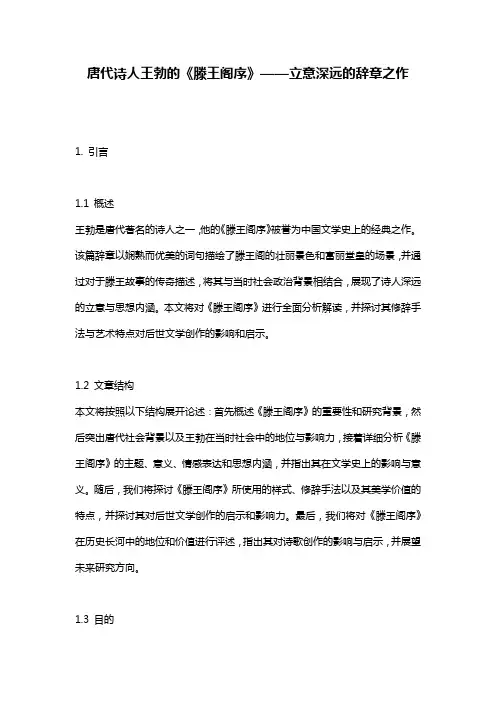 唐代诗人王勃的《滕王阁序》——立意深远的辞章之作

1. 引言

1.1 概述
王勃是唐代著名的诗人之一，他的《滕王阁序》被誉为中国文学史上的经典之作。该篇辞章以娴熟而优美的词句描绘了滕王阁的壮丽景色和富丽堂皇的场景，并通过对于滕王故事的传奇描述，将其与当时社会政治背景相结合，展现了诗人深远的立意与思想内涵。本文将对《滕王阁序》进行全面分析解读，并探讨其修辞手法与艺术特点对后世文学创作的影响和启示。

1.2 文章结构
本文将按照以下结构展开论述：首先概述《滕王阁序》的重要性和研究背景，然后突出唐代社会背景以及王勃在当时社会中的地位与影响力，接着详细分析《滕王阁序》的主题、意义、情感表达和思想内涵，并指出其在文学史上的影响与意义。随后，我们将探讨《滕王阁序》所使用的样式、修辞手法以及其美学价值的特点，并探讨其对后世文学创作的启示和影响力。最后，我们将对《滕王阁序》在历史长河中的地位和价值进行评述，指出其对诗歌创作的影响与启示，并展望未来研究方向。

1.3 目的